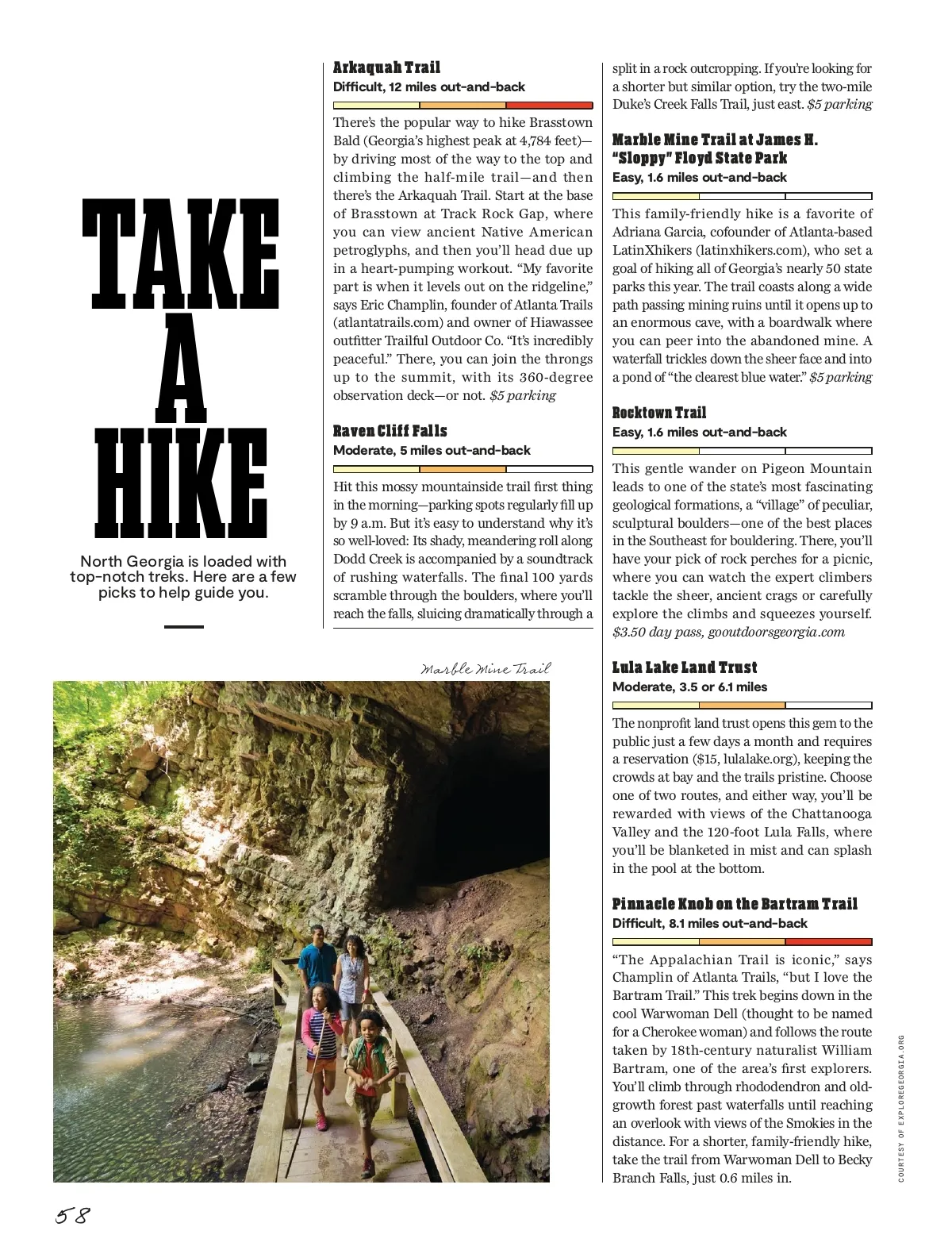 TAKE A HIKE

North Georgia is loaded with top-notch treks. Here are a few picks to help guide you.

Arkaquah Trail
Difficult, 12 miles out-and-back

There's the popular way to hike Brasstown Bald (Georgia's highest peak at 4,784 feet)—by driving most of the way to the top and climbing the half-mile trail—and then there's the Arkaquah Trail. Start at the base of Brasstown at Track Rock Gap, where you can view ancient Native American petroglyphs, and then you'll head due up in a heart-pumping workout. "My favorite part is when it levels out on the ridgeline," says Eric Champlin, founder of Atlanta Trails (atlantatrails.com) and owner of Hiawassee outfitter Trailful Outdoor Co. "It's incredibly peaceful." There, you can join the throngs up to the summit, with its 360-degree observation deck—or not. $5 parking

Raven Cliff Falls
Moderate, 5 miles out-and-back

Hit this mossy mountainside trail first thing in the morning—parking spots regularly fill up by 9 a.m. But it's easy to understand why it's so well-loved: Its shady, meandering roll along Dodd Creek is accompanied by a soundtrack of rushing waterfalls. The final 100 yards scramble through the boulders, where you'll reach the falls, sluicing dramatically through a split in a rock outcropping. If you're looking for a shorter but similar option, try the two-mile Duke's Creek Falls Trail, just east. $5 parking

Marble Mine Trail at James H. "Sloppy" Floyd State Park
Easy, 1.6 miles out-and-back

This family-friendly hike is a favorite of Adriana Garcia, cofounder of Atlanta-based LatinXhikers (latinxhikers.com), who set a goal of hiking all of Georgia's nearly 50 state parks this year. The trail coasts along a wide path passing mining ruins until it opens up to an enormous cave, with a boardwalk where you can peer into the abandoned mine. A waterfall trickles down the sheer face and into a pond of "the clearest blue water." $5 parking

Rocktown Trail
Easy, 1.6 miles out-and-back

This gentle wander on Pigeon Mountain leads to one of the state's most fascinating geological formations, a "village" of peculiar, sculptural boulders—one of the best places in the Southeast for bouldering. There, you'll have your pick of rock perches for a picnic, where you can watch the expert climbers tackle the sheer, ancient crags or carefully explore the climbs and squeezes yourself. $3.50 day pass, gooutdoorsgeorgia.com

Lula Lake Land Trust
Moderate, 3.5 or 6.1 miles

The nonprofit land trust opens this gem to the public just a few days a month and requires a reservation ($15, lulalake.org), keeping the crowds at bay and the trails pristine. Choose one of two routes, and either way, you'll be rewarded with views of the Chattanooga Valley and the 120-foot Lula Falls, where you'll be blanketed in mist and can splash in the pool at the bottom.

Pinnacle Knob on the Bartram Trail
Difficult, 8.1 miles out-and-back

"The Appalachian Trail is iconic," says Champlin of Atlanta Trails, "but I love the Bartram Trail." This trek begins down in the cool Warwoman Dell (thought to be named for a Cherokee woman) and follows the route taken by 18th-century naturalist William Bartram, one of the area's first explorers. You'll climb through rhododendron and old-growth forest past waterfalls until reaching an overlook with views of the Smokies in the distance. For a shorter, family-friendly hike, take the trail from Warwoman Dell to Becky Branch Falls, just 0.6 miles in.

Marble Mine Trail

COURTESY OF EXPLOREGEORGIA.ORG

58